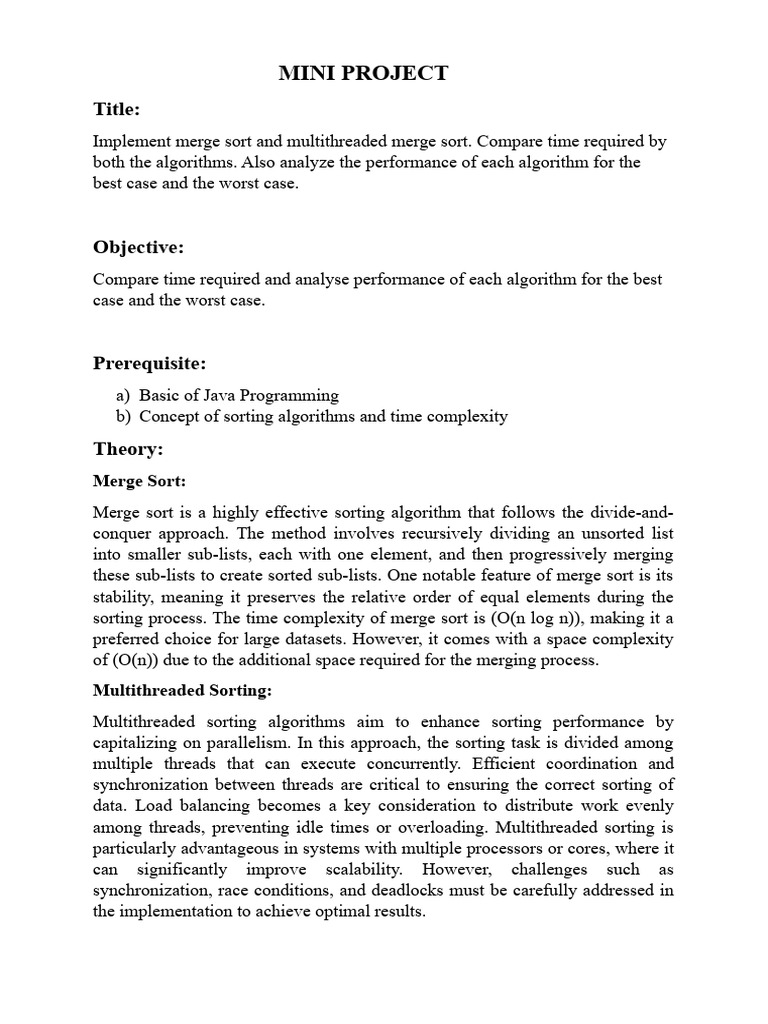 MINI PROJECT

Title:

Implement merge sort and multithreaded merge sort. Compare time required by both the algorithms. Also analyze the performance of each algorithm for the best case and the worst case.

Objective:

Compare time required and analyse performance of each algorithm for the best case and the worst case.

Prerequisite:

a) Basic of Java Programming
b) Concept of sorting algorithms and time complexity

Theory:

Merge Sort:

Merge sort is a highly effective sorting algorithm that follows the divide-and-conquer approach. The method involves recursively dividing an unsorted list into smaller sub-lists, each with one element, and then progressively merging these sub-lists to create sorted sub-lists. One notable feature of merge sort is its stability, meaning it preserves the relative order of equal elements during the sorting process. The time complexity of merge sort is (O(n log n)), making it a preferred choice for large datasets. However, it comes with a space complexity of (O(n)) due to the additional space required for the merging process.

Multithreaded Sorting:

Multithreaded sorting algorithms aim to enhance sorting performance by capitalizing on parallelism. In this approach, the sorting task is divided among multiple threads that can execute concurrently. Efficient coordination and synchronization between threads are critical to ensuring the correct sorting of data. Load balancing becomes a key consideration to distribute work evenly among threads, preventing idle times or overloading. Multithreaded sorting is particularly advantageous in systems with multiple processors or cores, where it can significantly improve scalability. However, challenges such as synchronization, race conditions, and deadlocks must be carefully addressed in the implementation to achieve optimal results.